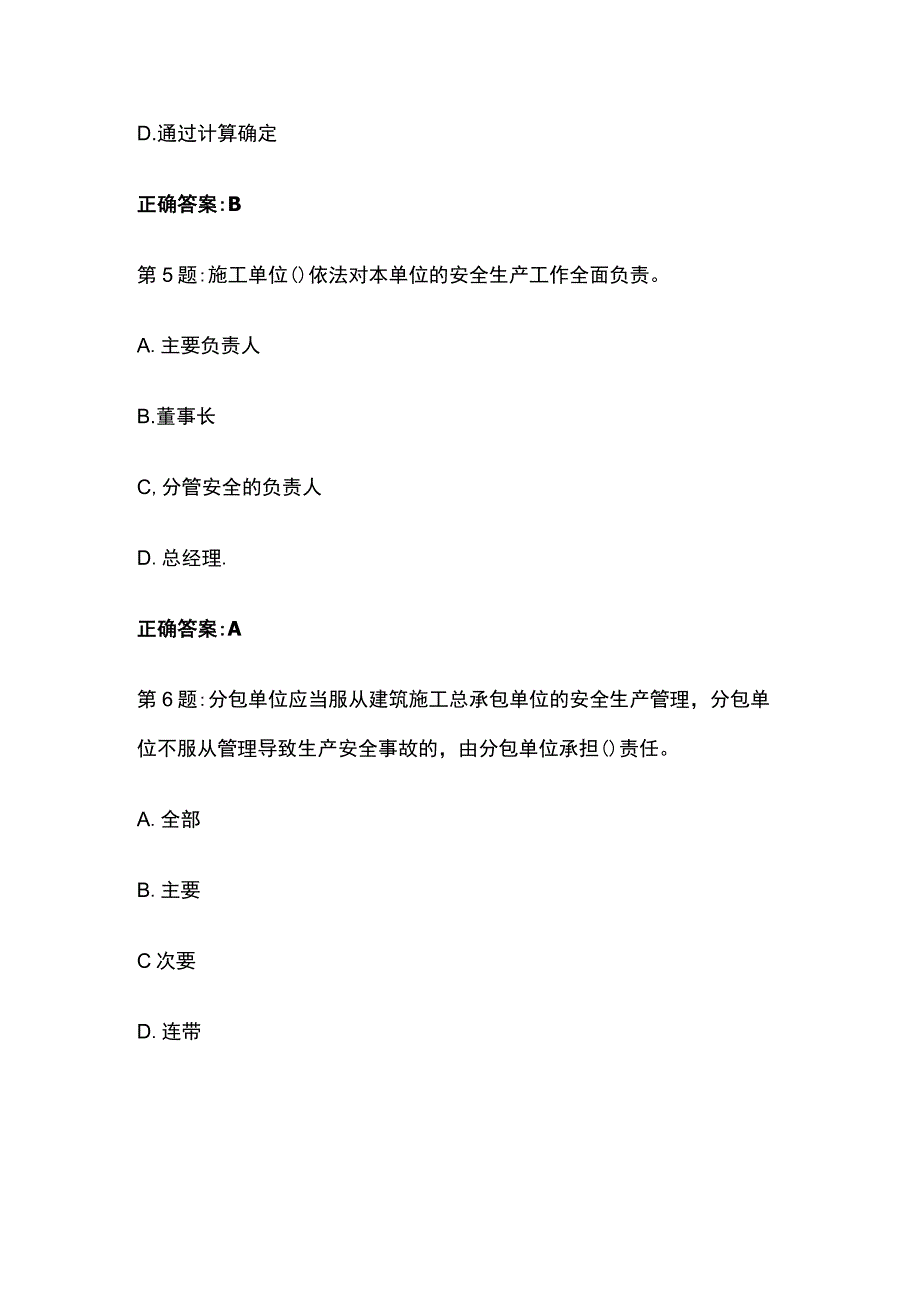 D.通过计算确定

正确答案:B

第5题:施工单位()依法对本单位的安全生产工作全面负责。

A. 主要负责人

B.董事长

C, 分管安全的负责人

D. 总经理.

正确答案:A

第6题:分包单位应当服从建筑施工总承包单位的安全生产管理，分包单位不服从管理导致生产安全事故的，由分包单位承担()责任。

A. 全部

B. 主要

C 次要

D. 连带